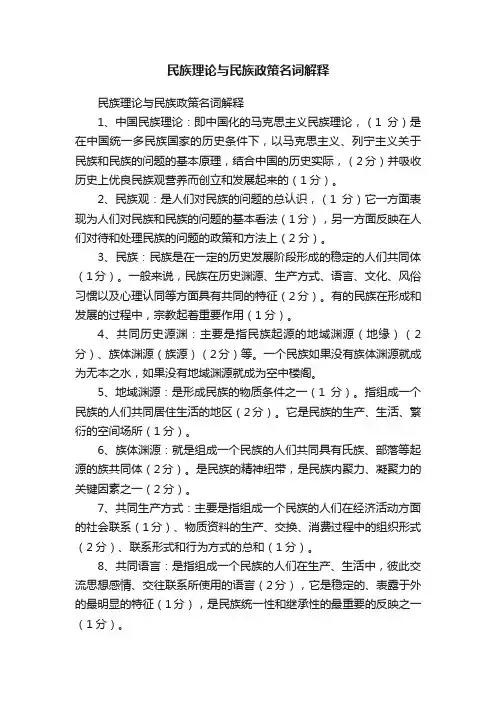 民族理论与民族政策名词解释

民族理论与民族政策名词解释

1、中国民族理论：即中国化的马克思主义民族理论，（1 分）是在中国统一多民族国家的历史条件下，以马克思主义、列宁主义关于民族和民族的问题的基本原理，结合中国的历史实际，（2分）并吸收历史上优良民族观营养而创立和发展起来的（1分）。

2、民族观：是人们对民族的问题的总认识，（1 分）它一方面表现为人们对民族和民族的问题的基本看法（1分），另一方面反映在人们对待和处理民族的问题的政策和方法上（2分）。

3、民族：民族是在一定的历史发展阶段形成的稳定的人们共同体（1分）。一般来说，民族在历史渊源、生产方式、语言、文化、风俗习惯以及心理认同等方面具有共同的特征（2分）。有的民族在形成和发展的过程中，宗教起着重要作用（1分）。

4、共同历史源渊：主要是指民族起源的地域渊源（地缘）（2分）、族体渊源（族源）（2分）等。一个民族如果没有族体渊源就成为无本之水，如果没有地域渊源就成为空中楼阁。

5、地域渊源：是形成民族的物质条件之一（1 分）。指组成一个民族的人们共同居住生活的地区（2分）。它是民族的生产、生活、繁衍的空间场所（1分）。

6、族体渊源：就是组成一个民族的人们共同具有氏族、部落等起源的族共同体（2分）。是民族的精神纽带，是民族内聚力、凝聚力的关键因素之一（2分）。

7、共同生产方式：主要是指组成一个民族的人们在经济活动方面的社会联系（1分）、物质资料的生产、交换、消费过程中的组织形式（2分）、联系形式和行为方式的总和（1分）。

8、共同语言：是指组成一个民族的人们在生产、生活中，彼此交流思想感情、交往联系所使用的语言（2分），它是稳定的、表露于外的最明显的特征（1分），是民族统一性和继承性的最重要的反映之一（1分）。